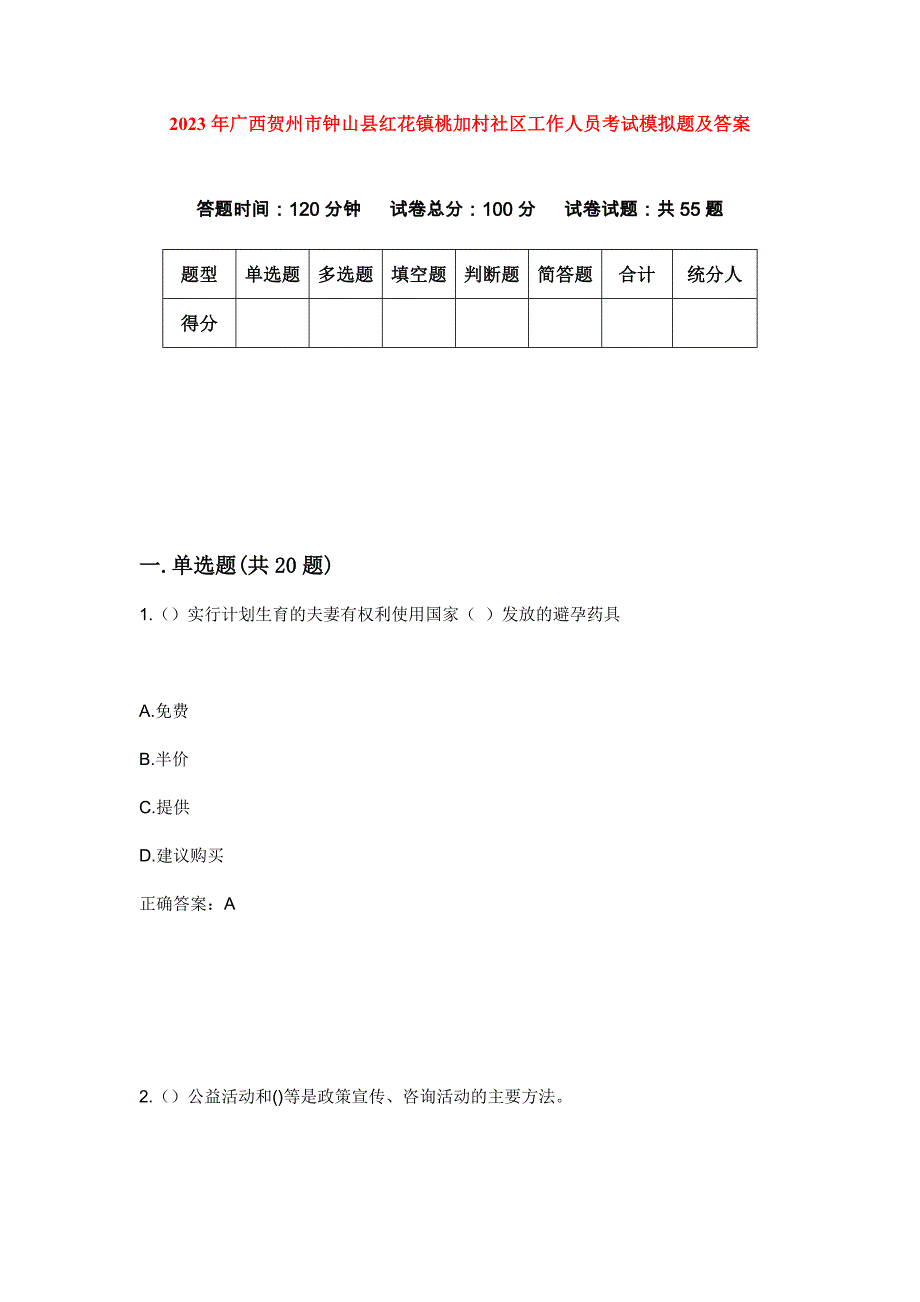 2023年广西贺州市钟山县红花镇桃加村社区工作人员考试模拟题及答案

答题时间：120分钟　试卷总分：100分　试卷试题：共55题

| 题型 | 单选题 | 多选题 | 填空题 | 判断题 | 简答题 | 合计 | 统分人 |
|---|---|---|---|---|---|---|---|
| 得分 | | | | | | | |

一.单选题(共20题)

1.（）实行计划生育的夫妻有权利使用国家（ ）发放的避孕药具

A.免费

B.半价

C.提供

D.建议购买

正确答案：A

2.（）公益活动和()等是政策宣传、咨询活动的主要方法。